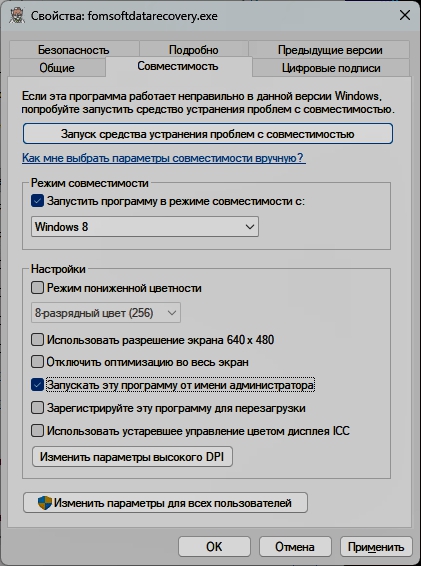 Свойства: fomsoftdatarecovery.exe

Безопасность
Подробно
Предыдущие версии
Общие
Совместимость
Цифровые подписи

Если эта программа работает неправильно в данной версии Windows, попробуйте запустить средство устранения проблем с совместимостью.

Запуск средства устранения проблем с совместимостью

Как мне выбрать параметры совместимости вручную?

Режим совместимости

Запустить программу в режиме совместимости с:

Windows 8

Настройки

Режим пониженной цветности

8-разрядный цвет (256)

Использовать разрешение экрана 640 x 480

Отключить оптимизацию во весь экран

Запускать эту программу от имени администратора

Зарегистрируйте эту программу для перезагрузки

Использовать устаревшее управление цветом дисплея ICC

Изменить параметры высокого DPI

Изменить параметры для всех пользователей

OK
Отмена
Применить